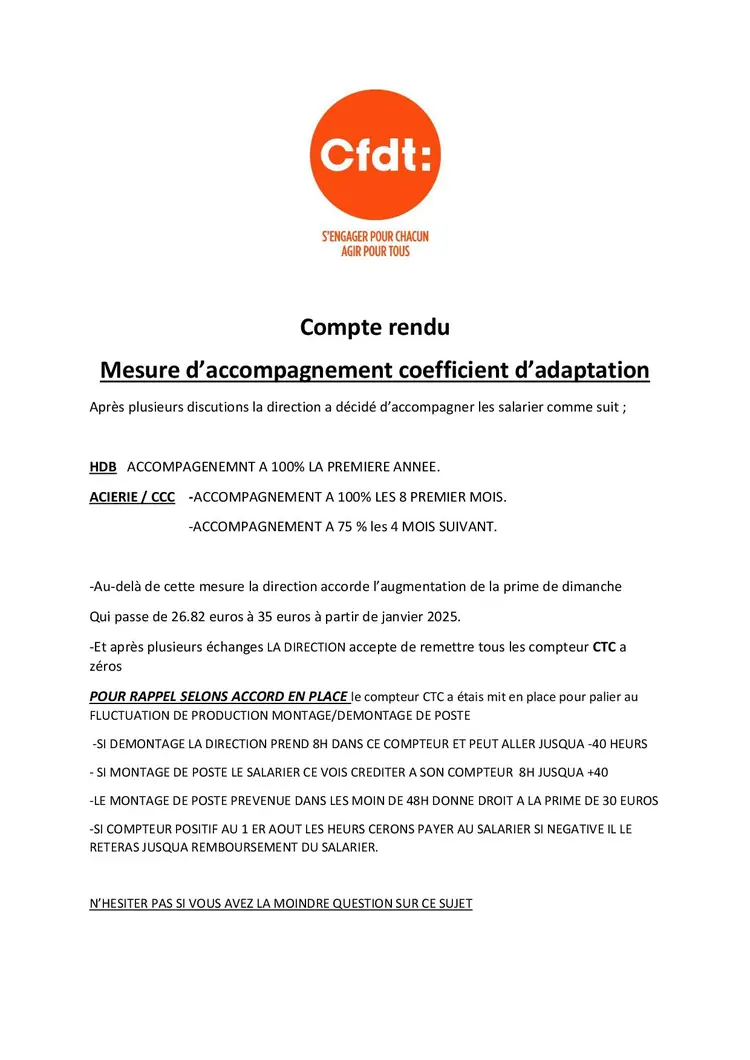 Cfdt:

S'ENGAGER POUR CHACUN
AGIR POUR TOUS

Compte rendu

Mesure d'accompagnement coefficient d'adaptation

Après plusieurs discutions la direction a décidé d'accompagner les salarier comme suit ;

HDB ACCOMPAGENEMNT A 100% LA PREMIERE ANNEE.

ACIERIE / CCC -ACCOMPAGNEMENT A 100% LES 8 PREMIER MOIS.

-ACCOMPAGNEMENT A 75 % les 4 MOIS SUIVANT.

-Au-delà de cette mesure la direction accorde l'augmentation de la prime de dimanche

Qui passe de 26.82 euros à 35 euros à partir de janvier 2025.

-Et après plusieurs échanges LA DIRECTION accepte de remettre tous les compteur CTC a zéros

POUR RAPPEL SELONS ACCORD EN PLACE le compteur CTC a étais mit en place pour palier au FLUCTUATION DE PRODUCTION MONTAGE/DEMONTAGE DE POSTE

-SI DEMONTAGE LA DIRECTION PREND 8H DANS CE COMPTEUR ET PEUT ALLER JUSQUA -40 HEURS

- SI MONTAGE DE POSTE LE SALARIER CE VOIS CREDITER A SON COMPTEUR 8H JUSQUA +40

-LE MONTAGE DE POSTE PREVENUE DANS LES MOIN DE 48H DONNE DROIT A LA PRIME DE 30 EUROS

-SI COMPTEUR POSITIF AU 1 ER AOUT LES HEURS CERONS PAYER AU SALARIER SI NEGATIVE IL LE RETERAS JUSQUA REMBOURSEMENT DU SALARIER.

N'HESITER PAS SI VOUS AVEZ LA MOINDRE QUESTION SUR CE SUJET